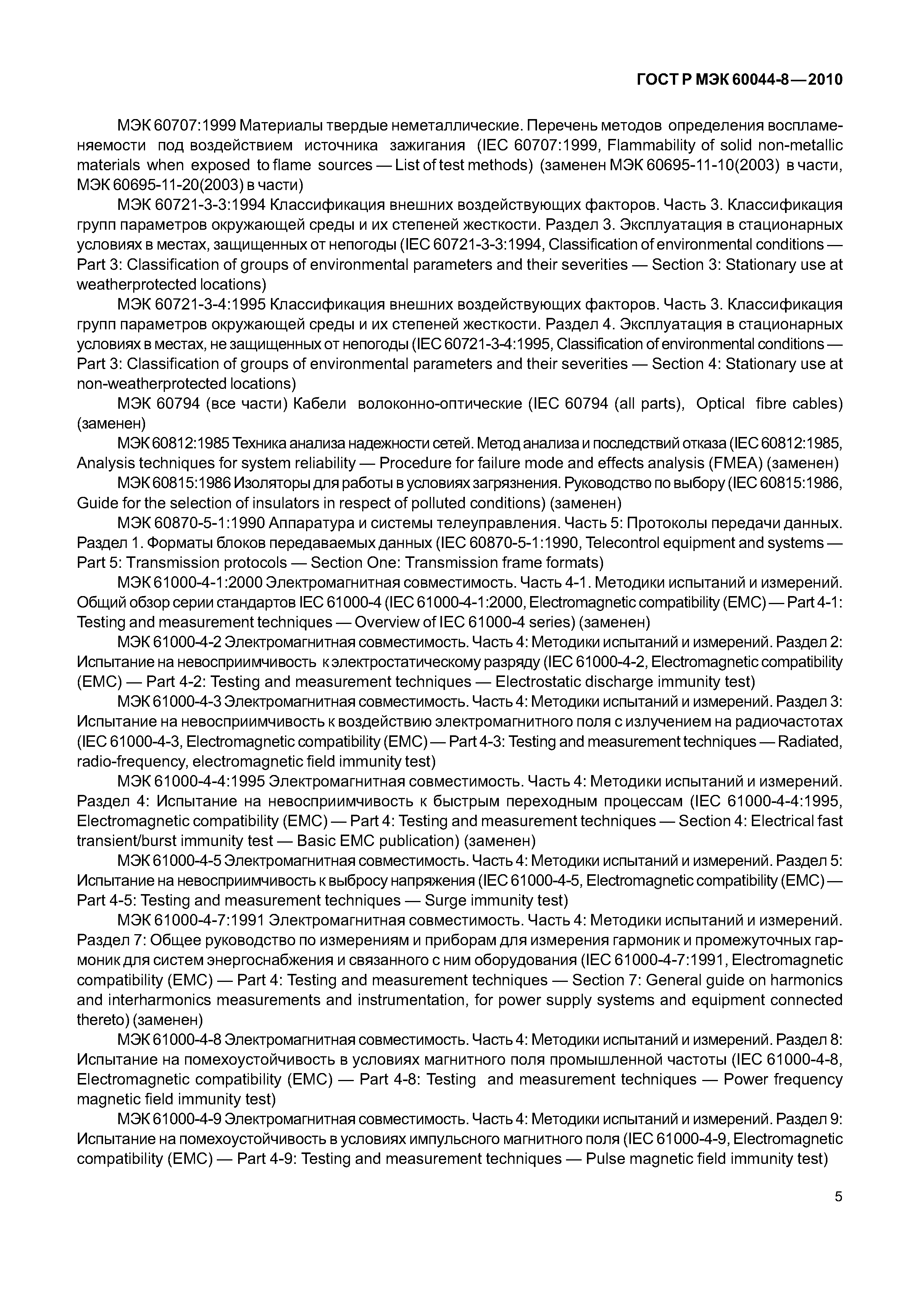 ГОСТ Р МЭК 60044-8—2010

МЭК 60707:1999 Материалы твердые неметаллические. Перечень методов определения воспламеняемости под воздействием источника зажигания (IEC 60707:1999, Flammability of solid non-metallic materials when exposed to flame sources — List of test methods) (заменен МЭК 60695-11-10(2003) в части, МЭК 60695-11-20(2003) в части)

МЭК 60721-3-3:1994 Классификация внешних воздействующих факторов. Часть 3. Классификация групп параметров окружающей среды и их степеней жесткости. Раздел 3. Эксплуатация в стационарных условиях в местах, защищенных от непогоды (IEC 60721-3-3:1994, Classification of environmental conditions — Part 3: Classification of groups of environmental parameters and their severities — Section 3: Stationary use at weatherprotected locations)

МЭК 60721-3-4:1995 Классификация внешних воздействующих факторов. Часть 3. Классификация групп параметров окружающей среды и их степеней жесткости. Раздел 4. Эксплуатация в стационарных условиях в местах, не защищенных от непогоды (IEC 60721-3-4:1995, Classification of environmental conditions — Part 3: Classification of groups of environmental parameters and their severities — Section 4: Stationary use at non-weatherprotected locations)

МЭК 60794 (все части) Кабели волоконно-оптические (IEC 60794 (all parts), Optical fibre cables) (заменен)

МЭК 60812:1985 Техника анализа надежности сетей. Метод анализа и последствий отказа (IEC 60812:1985, Analysis techniques for system reliability — Procedure for failure mode and effects analysis (FMEA) (заменен)

МЭК 60815:1986 Изоляторы для работы в условиях загрязнения. Руководство по выбору (IEC 60815:1986, Guide for the selection of insulators in respect of polluted conditions) (заменен)

МЭК 60870-5-1:1990 Аппаратура и системы телеуправления. Часть 5: Протоколы передачи данных. Раздел 1. Форматы блоков передаваемых данных (IEC 60870-5-1:1990, Telecontrol equipment and systems — Part 5: Transmission protocols — Section One: Transmission frame formats)

МЭК 61000-4-1:2000 Электромагнитная совместимость. Часть 4-1. Методики испытаний и измерений. Общий обзор серии стандартов IEC 61000-4 (IEC 61000-4-1:2000, Electromagnetic compatibility (EMC) — Part 4-1: Testing and measurement techniques — Overview of IEC 61000-4 series) (заменен)

МЭК 61000-4-2 Электромагнитная совместимость. Часть 4: Методики испытаний и измерений. Раздел 2: Испытание на невосприимчивость к электростатическому разряду (IEC 61000-4-2, Electromagnetic compatibility (EMC) — Part 4-2: Testing and measurement techniques — Electrostatic discharge immunity test)

МЭК 61000-4-3 Электромагнитная совместимость. Часть 4: Методики испытаний и измерений. Раздел 3: Испытание на невосприимчивость к воздействию электромагнитного поля с излучением на радиочастотах (IEC 61000-4-3, Electromagnetic compatibility (EMC) — Part 4-3: Testing and measurement techniques — Radiated, radio-frequency, electromagnetic field immunity test)

МЭК 61000-4-4:1995 Электромагнитная совместимость. Часть 4: Методики испытаний и измерений. Раздел 4: Испытание на невосприимчивость к быстрым переходным процессам (IEC 61000-4-4:1995, Electromagnetic compatibility (EMC) — Part 4: Testing and measurement techniques — Section 4: Electrical fast transient/burst immunity test — Basic EMC publication) (заменен)

МЭК 61000-4-5 Электромагнитная совместимость. Часть 4: Методики испытаний и измерений. Раздел 5: Испытание на невосприимчивость к выбросу напряжения (IEC 61000-4-5, Electromagnetic compatibility (EMC) — Part 4-5: Testing and measurement techniques — Surge immunity test)

МЭК 61000-4-7:1991 Электромагнитная совместимость. Часть 4: Методики испытаний и измерений. Раздел 7: Общее руководство по измерениям и приборам для измерения гармоник и промежуточных гармоник для систем энергоснабжения и связанного с ним оборудования (IEC 61000-4-7:1991, Electromagnetic compatibility (EMC) — Part 4: Testing and measurement techniques — Section 7: General guide on harmonics and interharmonics measurements and instrumentation, for power supply systems and equipment connected thereto) (заменен)

МЭК 61000-4-8 Электромагнитная совместимость. Часть 4: Методики испытаний и измерений. Раздел 8: Испытание на помехоустойчивость в условиях магнитного поля промышленной частоты (IEC 61000-4-8, Electromagnetic compatibility (EMC) — Part 4-8: Testing and measurement techniques — Power frequency magnetic field immunity test)

МЭК 61000-4-9 Электромагнитная совместимость. Часть 4: Методики испытаний и измерений. Раздел 9: Испытание на помехоустойчивость в условиях импульсного магнитного поля (IEC 61000-4-9, Electromagnetic compatibility (EMC) — Part 4-9: Testing and measurement techniques — Pulse magnetic field immunity test)

5